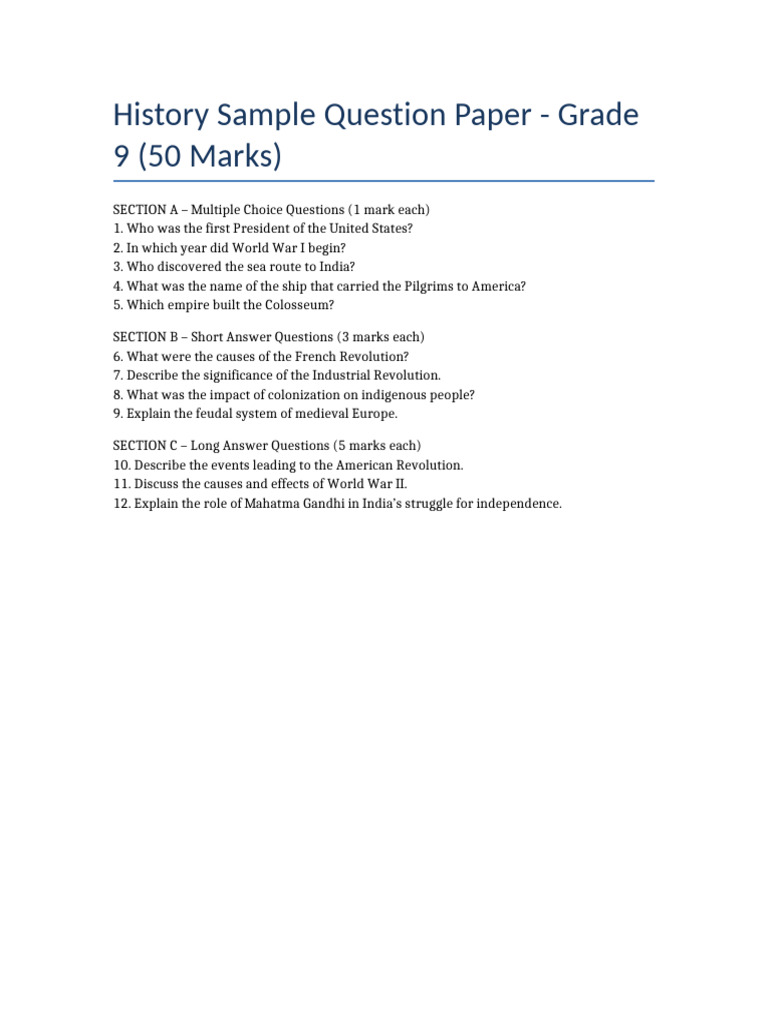 History Sample Question Paper - Grade 9 (50 Marks)

SECTION A – Multiple Choice Questions (1 mark each)
1. Who was the first President of the United States?
2. In which year did World War I begin?
3. Who discovered the sea route to India?
4. What was the name of the ship that carried the Pilgrims to America?
5. Which empire built the Colosseum?

SECTION B – Short Answer Questions (3 marks each)
6. What were the causes of the French Revolution?
7. Describe the significance of the Industrial Revolution.
8. What was the impact of colonization on indigenous people?
9. Explain the feudal system of medieval Europe.

SECTION C – Long Answer Questions (5 marks each)
10. Describe the events leading to the American Revolution.
11. Discuss the causes and effects of World War II.
12. Explain the role of Mahatma Gandhi in India's struggle for independence.